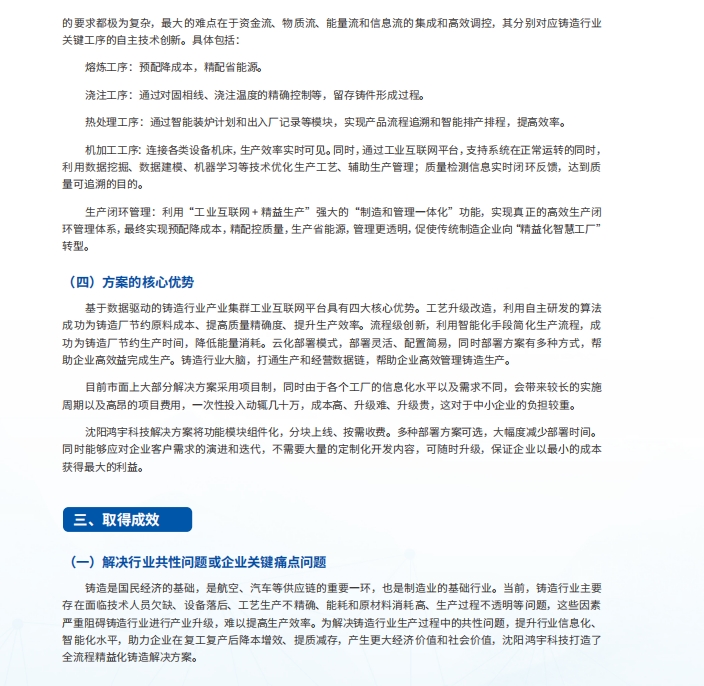 的要求都极为复杂，最大的难点在于资金流、物质流、能量流和信息流的集成和高效调控，其分别对应铸造行业关键工序的自主技术创新。具体包括：

熔炼工序：预配降成本，精配省能源。

浇注工序：通过对固相线、浇注温度的精确控制等，留存铸件形成过程。

热处理工序：通过智能装炉计划和出入厂记录等模块，实现产品流程追溯和智能排产排程，提高效率。

机加工工序：连接各类设备机床，生产效率实时可见。同时，通过工业互联网平台，支持系统在正常运转的同时，利用数据挖掘、数据建模、机器学习等技术优化生产工艺、辅助生产管理；质量检测信息实时闭环反馈，达到质量可追溯的目的。

生产闭环管理：利用“工业互联网＋精益生产”强大的“制造和管理一体化”功能，实现真正的高效生产闭环管理体系，最终实现预配降成本，精配控质量，生产省能源，管理更透明，促使传统制造企业向“精益化智慧工厂”转型。

（四）方案的核心优势

基于数据驱动的铸造行业产业集群工业互联网平台具有四大核心优势。工艺升级改造，利用自主研发的算法成功为铸造厂节约原料成本、提高质量精确度、提升生产效率。流程级创新，利用智能化手段简化生产流程，成功为铸造厂节约生产时间，降低能量消耗。云化部署模式，部署灵活、配置简易，同时部署方案有多种方式，帮助企业高效益完成生产。铸造行业大脑，打通生产和经营数据链，帮助企业高效管理铸造生产。

目前市面上大部分解决方案采用项目制，同时由于各个工厂的信息化水平以及需求不同，会带来较长的实施周期以及高昂的项目费用，一次性投入动辄几十万，成本高、升级难、升级贵，这对于中小企业的负担较重。

沈阳鸿宇科技解决方案将功能模块组件化，分块上线、按需收费。多种部署方案可选，大幅度减少部署时间。同时能够应对企业客户需求的演进和迭代，不需要大量的定制化开发内容，可随时升级，保证企业以最小的成本获得最大的利益。

三、取得成效

（一）解决行业共性问题或企业关键痛点问题

铸造是国民经济的基础，是航空、汽车等供应链的重要一环，也是制造业的基础行业。当前，铸造行业主要存在面临技术人员欠缺、设备落后、工艺生产不精确、能耗和原材料消耗高、生产过程不透明等问题，这些因素严重阻碍铸造行业进行产业升级，难以提高生产效率。为解决铸造行业生产过程中的共性问题，提升行业信息化、智能化水平，助力企业在复工复产后降本增效、提质减存，产生更大经济价值和社会价值，沈阳鸿宇科技打造了全流程精益化铸造解决方案。